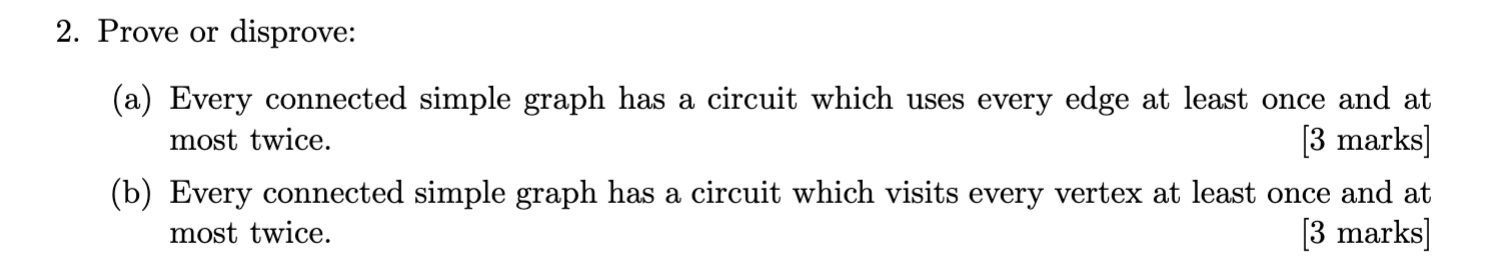 2. Prove or disprove:

(a) Every connected simple graph has a circuit which uses every edge at least once and at most twice. [3 marks]

(b) Every connected simple graph has a circuit which visits every vertex at least once and at most twice. [3 marks]